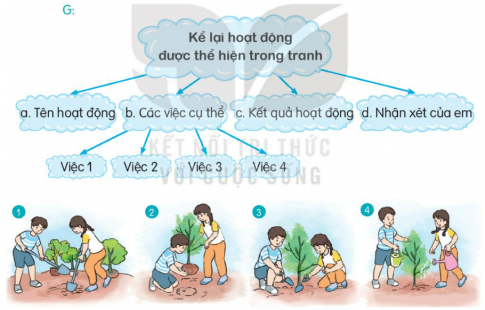 G:

Kể lại hoạt động được thể hiện trong tranh

a. Tên hoạt động

b. Các việc cụ thể

c. Kết quả hoạt động

d. Nhận xét của em

Việc 1

Việc 2

Việc 3

Việc 4

KẾT NỐI TRI THỨC VỚI CUỘC SỐNG

1

2

3

4